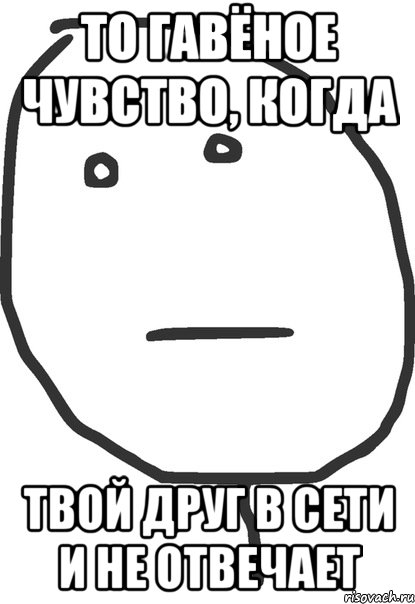 ТО ГАВЁНОЕ ЧУВСТВО, КОГДА

ТВОЙ ДРУГ В СЕТИ И НЕ ОТВЕЧАЕТ

risovach.ru